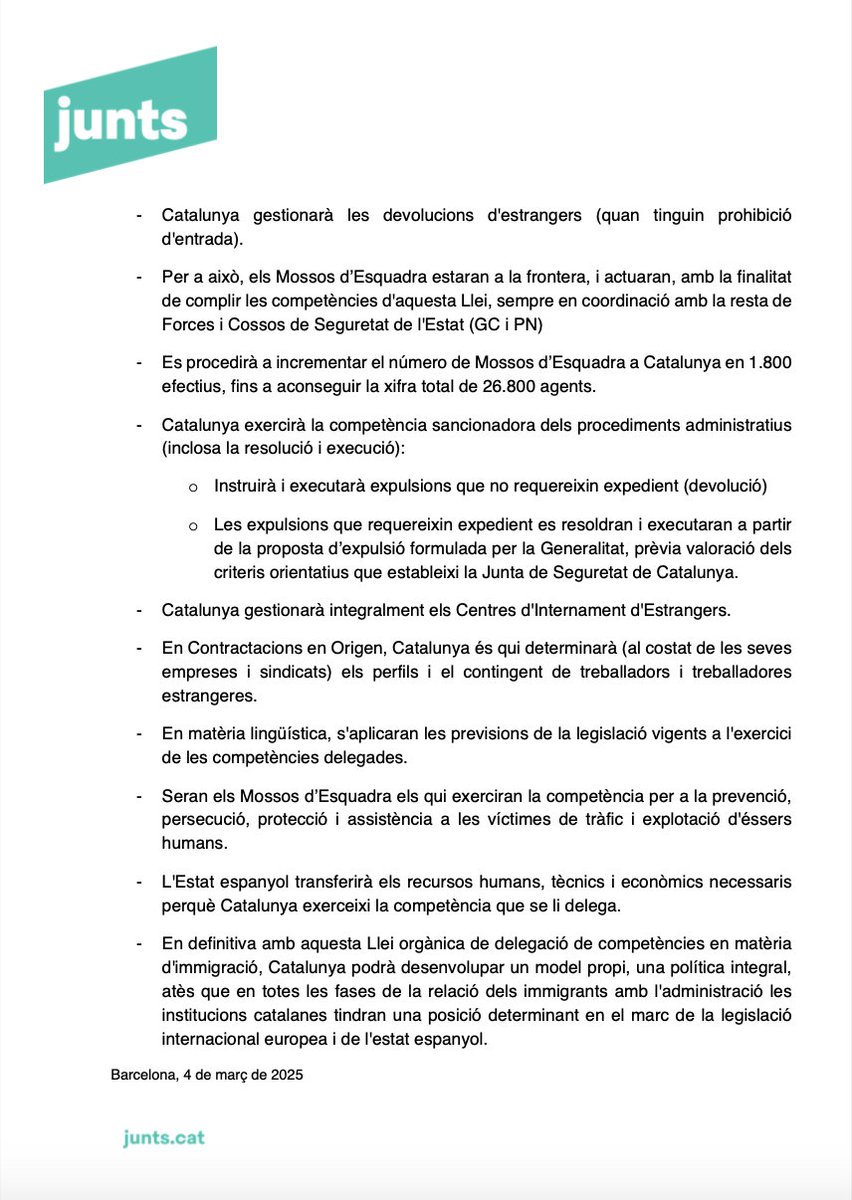 junts

- Catalunya gestionarà les devolucions d'estrangers (quan tinguin prohibició d'entrada).

- Per a això, els Mossos d'Esquadra estaran a la frontera, i actuaran, amb la finalitat de complir les competències d'aquesta Llei, sempre en coordinació amb la resta de Forces i Cossos de Seguretat de l'Estat (GC i PN)

- Es procedirà a incrementar el número de Mossos d'Esquadra a Catalunya en 1.800 efectius, fins a aconseguir la xifra total de 26.800 agents.

- Catalunya exercirà la competència sancionadora dels procediments administratius (inclosa la resolució i execució):

o Instruirà i executarà expulsions que no requereixin expedient (devolució)

o Les expulsions que requereixin expedient es resoldran i executaran a partir de la proposta d'expulsió formulada per la Generalitat, prèvia valoració dels criteris orientatius que estableixi la Junta de Seguretat de Catalunya.

- Catalunya gestionarà integralment els Centres d'Internament d'Estrangers.

- En Contractacions en Origen, Catalunya és qui determinarà (al costat de les seves empreses i sindicats) els perfils i el contingent de treballadors i treballadores estrangeres.

- En matèria lingüística, s'aplicaran les previsions de la legislació vigents a l'exercici de les competències delegades.

- Seran els Mossos d'Esquadra els qui exerciran la competència per a la prevenció, persecució, protecció i assistència a les víctimes de tràfic i explotació d'éssers humans.

- L'Estat espanyol transferirà els recursos humans, tècnics i econòmics necessaris perquè Catalunya exerceixi la competència que se li delega.

- En definitiva amb aquesta Llei orgànica de delegació de competències en matèria d'immigració, Catalunya podrà desenvolupar un model propi, una política integral, atès que en totes les fases de la relació dels immigrants amb l'administració les institucions catalanes tindran una posició determinant en el marc de la legislació internacional europea i de l'estat espanyol.

Barcelona, 4 de març de 2025

junts.cat